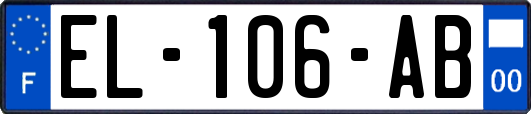 F
EL-106-AB
00